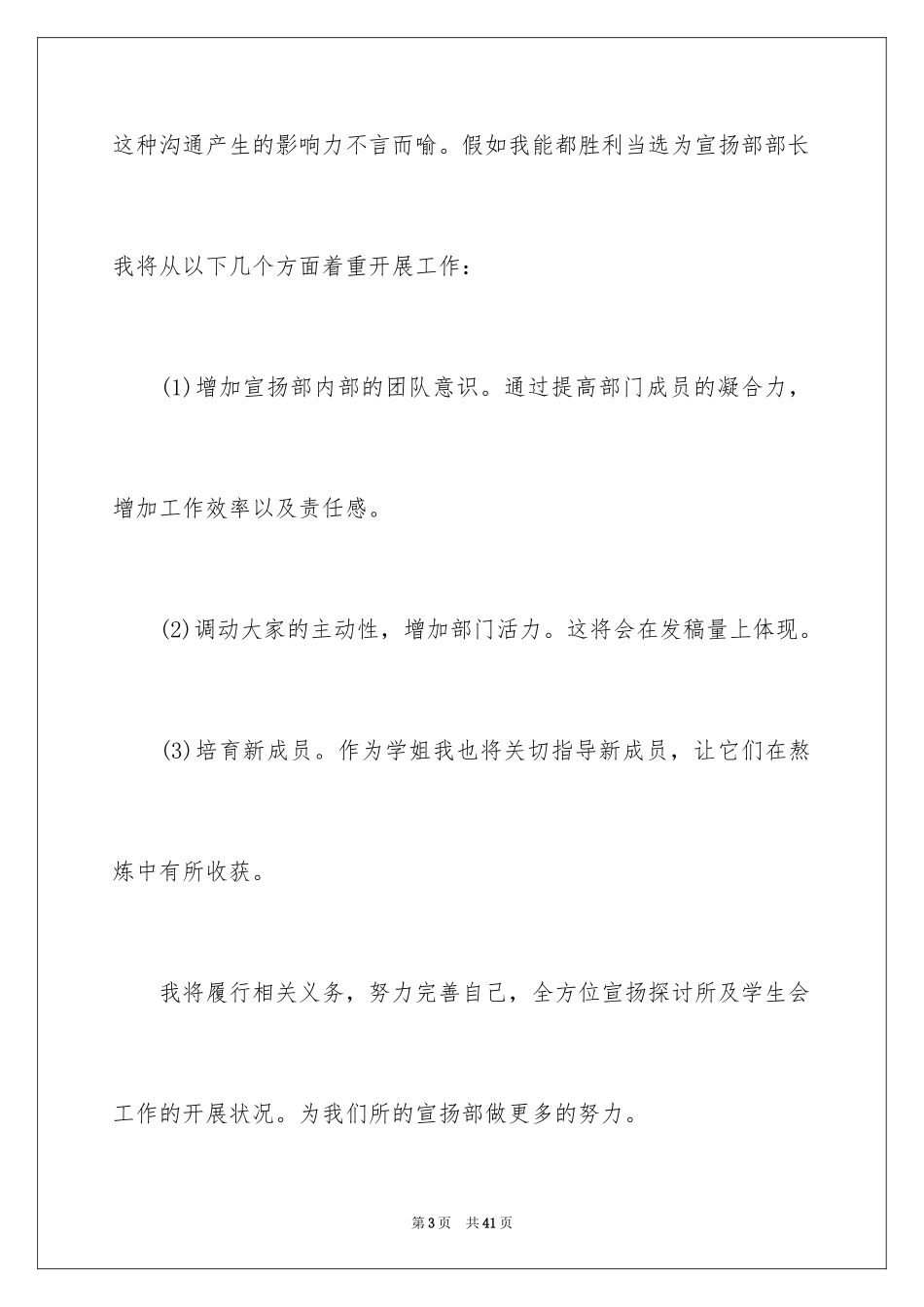 这种沟通产生的影响力不言而喻。假如我能都胜利当选为宣扬部部长我将从以下几个方面着重开展工作：

(1)增加宣扬部内部的团队意识。通过提高部门成员的凝合力，增加工作效率以及责任感。

(2)调动大家的主动性，增加部门活力。这将会在发稿量上体现。

(3)培育新成员。作为学姐我也将关切指导新成员，让它们在熬炼中有所收获。

我将履行相关义务，努力完善自己，全方位宣扬探讨所及学生会工作的开展状况。为我们所的宣扬部做更多的努力。

第3页 共41页